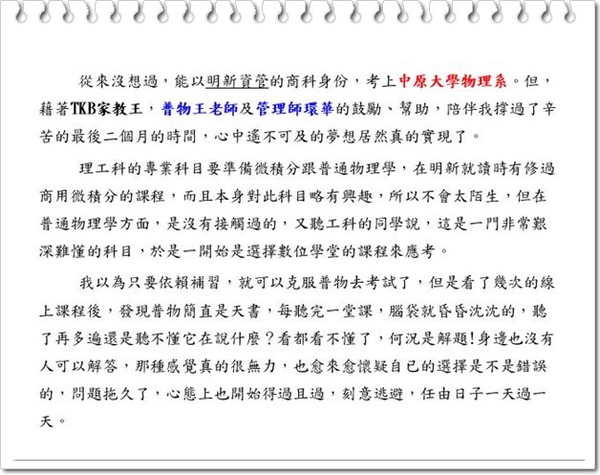 從來沒想過，能以明新資管的商科身份，考上中原大學物理系。但，藉著TKB家教王，普物王老師及管理師環華的鼓勵、幫助，陪伴我撐過了辛苦的最後二個月的時間，心中遙不可及的夢想居然真的實現了。

理工科的專業科目要準備微積分跟普通物理學，在明新就讀時有修過商用微積分的課程，而且本身對此科目略有興趣，所以不會太陌生，但在普通物理學方面，是沒有接觸過的，又聽工科的同學說，這是一門非常艱深難懂的科目，於是一開始是選擇數位學堂的課程來應考。

我以為只要依賴補習，就可以克服普物去考試了，但是看了幾次的線上課程後，發現普物簡直是天書，每聽完一堂課，腦袋就昏昏沈沈的，聽了再多遍還是聽不懂它在說什麼？看都看不懂了，何況是解題!身邊也沒有人可以解答，那種感覺真的很無力，也愈來愈懷疑自已的選擇是不是錯誤的，問題拖久了，心態上也開始得過且過，刻意逃避，任由日子一天過一天。